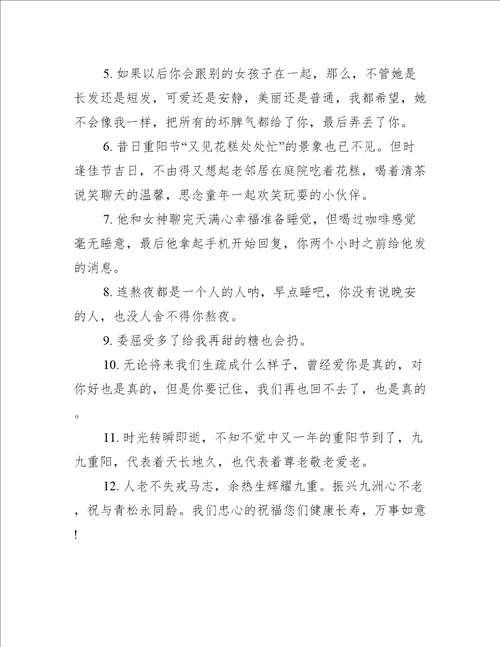 5. 如果以后你会跟别的女孩子在一起，那么，不管她是长发还是短发，可爱还是安静，美丽还是普通，我都希望，她不会像我一样，把所有的坏脾气都给了你，最后弄丢了你。

6. 昔日重阳节“又见花糕处处忙”的景象也已不见。但时逢佳节吉日，不由得又想起老邻居在庭院吃着花糕，喝着清茶说笑聊天的温馨，思念童年一起欢笑玩耍的小伙伴。

7. 他和女神聊完天满心幸福准备睡觉，但喝过咖啡感觉毫无睡意，最后他拿起手机开始回复，你两个小时之前给他发的消息。

8. 连熬夜都是一个人的人呐，早点睡吧，你没有说晚安的人，也没人舍不得你熬夜。

9. 委屈受多了给我再甜的糖也会扔。

10. 无论将来我们生疏成什么样子，曾经爱你是真的，对你好也是真的，但是你要记住，我们再也回不去了，也是真的。

11. 时光转瞬即逝，不知不觉中又一年的重阳节到了，九九重阳，代表着天长地久，也代表着尊老敬老爱老。

12. 人老不失戎马志，余热生辉耀九重。振兴九洲心不老，祝与青松永同龄。我们忠心的祝福您们健康长寿，万事如意!